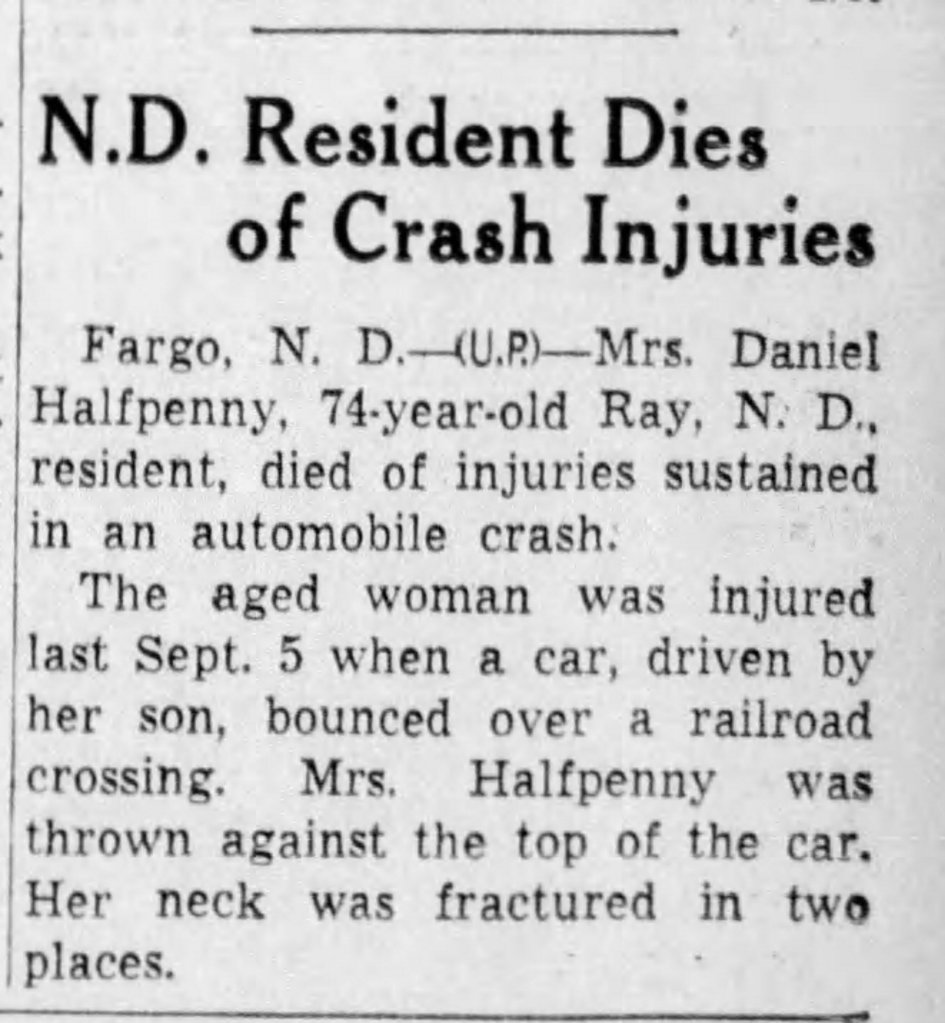 N.D. Resident Dies
of Crash Injuries

Fargo, N. D.—(U.P.)—Mrs. Daniel Halfpenny, 74-year-old Ray, N. D., resident, died of injuries sustained in an automobile crash.

The aged woman was injured last Sept. 5 when a car, driven by her son, bounced over a railroad crossing. Mrs. Halfpenny was thrown against the top of the car. Her neck was fractured in two places.